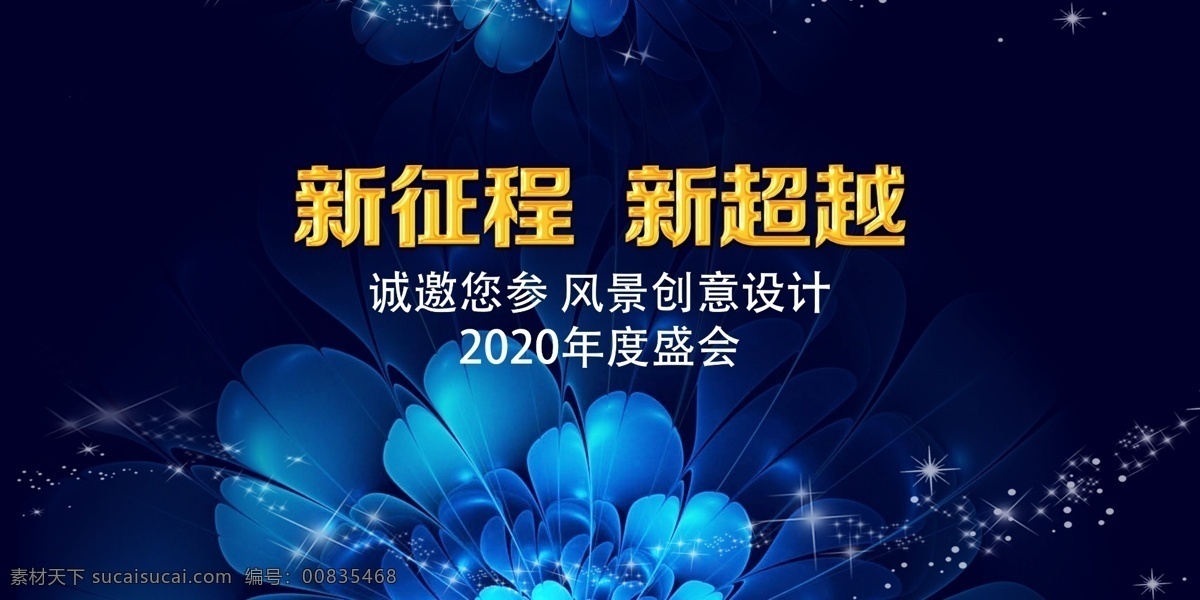 新征程 新超越

诚邀您参 风景创意设计
2020年度盛会

素材天下 sucaisucai.com 编号：00835468